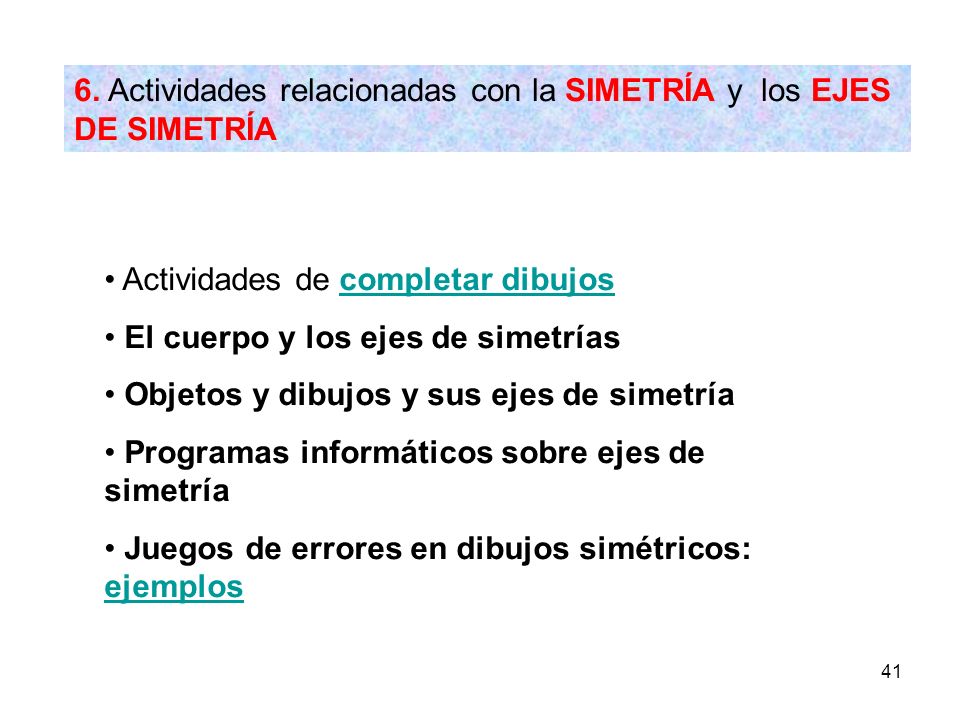 6. Actividades relacionadas con la SIMETRÍA y los EJES DE SIMETRÍA

• Actividades de completar dibujos

• El cuerpo y los ejes de simetrías

• Objetos y dibujos y sus ejes de simetría

• Programas informáticos sobre ejes de simetría

• Juegos de errores en dibujos simétricos: ejemplos

41